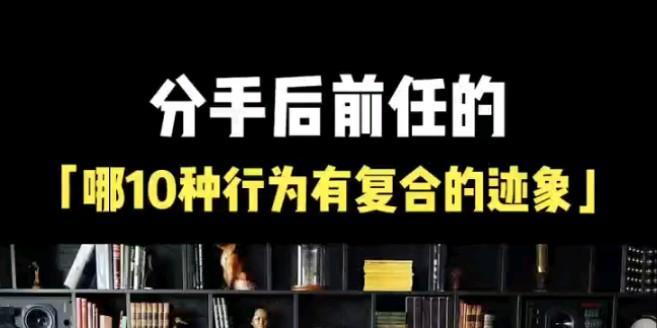 分手后前任的

「哪10种行为有复合的迹象」